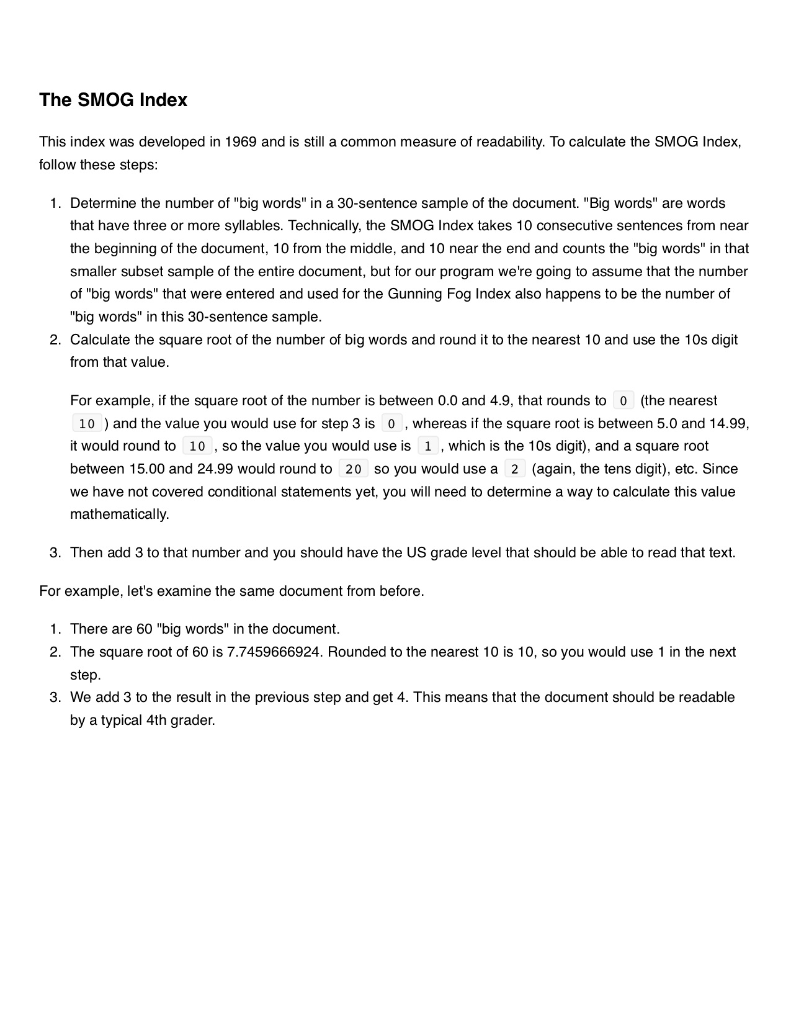 The SMOG Index

This index was developed in 1969 and is still a common measure of readability. To calculate the SMOG Index, follow these steps:

1. Determine the number of "big words" in a 30-sentence sample of the document. "Big words" are words that have three or more syllables. Technically, the SMOG Index takes 10 consecutive sentences from near the beginning of the document, 10 from the middle, and 10 near the end and counts the "big words" in that smaller subset sample of the entire document, but for our program we're going to assume that the number of "big words" that were entered and used for the Gunning Fog Index also happens to be the number of "big words" in this 30-sentence sample.
2. Calculate the square root of the number of big words and round it to the nearest 10 and use the 10s digit from that value.

For example, if the square root of the number is between 0.0 and 4.9, that rounds to 0 (the nearest 10 ) and the value you would use for step 3 is 0 , whereas if the square root is between 5.0 and 14.99, it would round to 10 , so the value you would use is 1 , which is the 10s digit), and a square root between 15.00 and 24.99 would round to 20 so you would use a 2 (again, the tens digit), etc. Since we have not covered conditional statements yet, you will need to determine a way to calculate this value mathematically.

3. Then add 3 to that number and you should have the US grade level that should be able to read that text.

For example, let's examine the same document from before.

1. There are 60 "big words" in the document.
2. The square root of 60 is 7.7459666924. Rounded to the nearest 10 is 10, so you would use 1 in the next step.
3. We add 3 to the result in the previous step and get 4. This means that the document should be readable by a typical 4th grader.